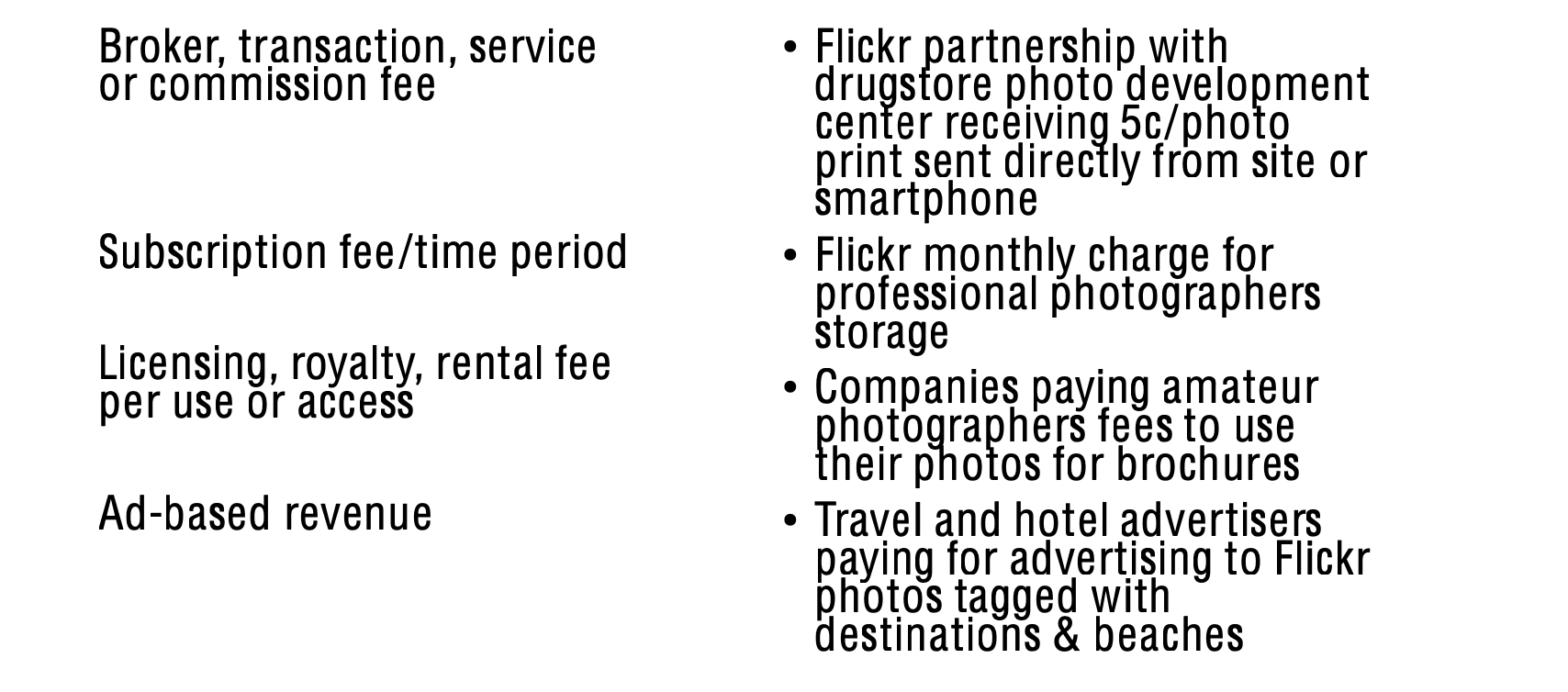 | | |
|---|---|
| Broker, transaction, service or commission fee | • Flickr partnership with drugstore photo development center receiving 5c/photo print sent directly from site or smartphone |
| Subscription fee/time period | • Flickr monthly charge for professional photographers storage |
| Licensing, royalty, rental fee per use or access | • Companies paying amateur photographers fees to use their photos for brochures |
| Ad-based revenue | • Travel and hotel advertisers paying for advertising to Flickr photos tagged with destinations & beaches |